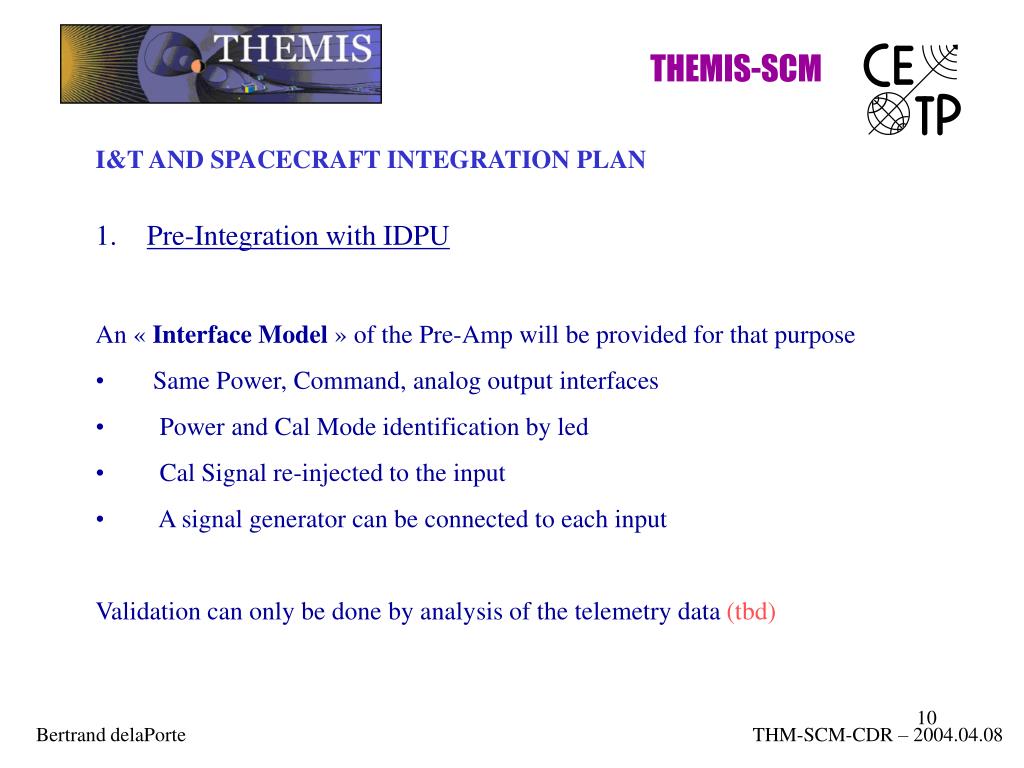 THEMIS

THEMIS-SCM

CE TP

I&T AND SPACECRAFT INTEGRATION PLAN

1. Pre-Integration with IDPU

An « Interface Model » of the Pre-Amp will be provided for that purpose

• Same Power, Command, analog output interfaces

• Power and Cal Mode identification by led

• Cal Signal re-injected to the input

• A signal generator can be connected to each input

Validation can only be done by analysis of the telemetry data (tbd)

10

Bertrand delaPorte

THM-SCM-CDR – 2004.04.08